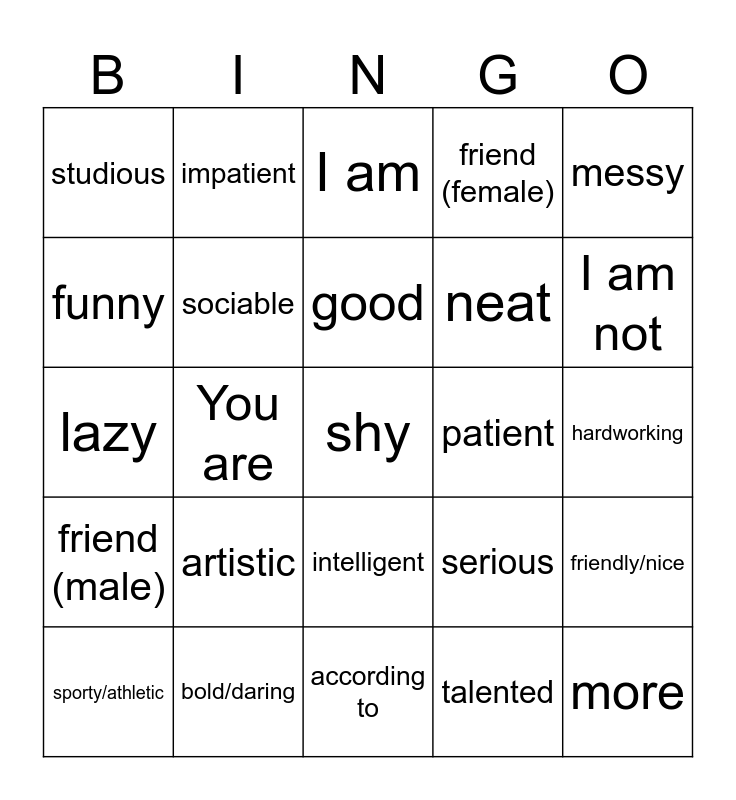 | B | I | N | G | O |
|---|---|---|---|---|
| studious | impatient | I am | friend (female) | messy |
| funny | sociable | good | neat | I am not |
| lazy | You are | shy | patient | hardworking |
| friend (male) | artistic | intelligent | serious | friendly/nice |
| sporty/athletic | bold/daring | according to | talented | more |